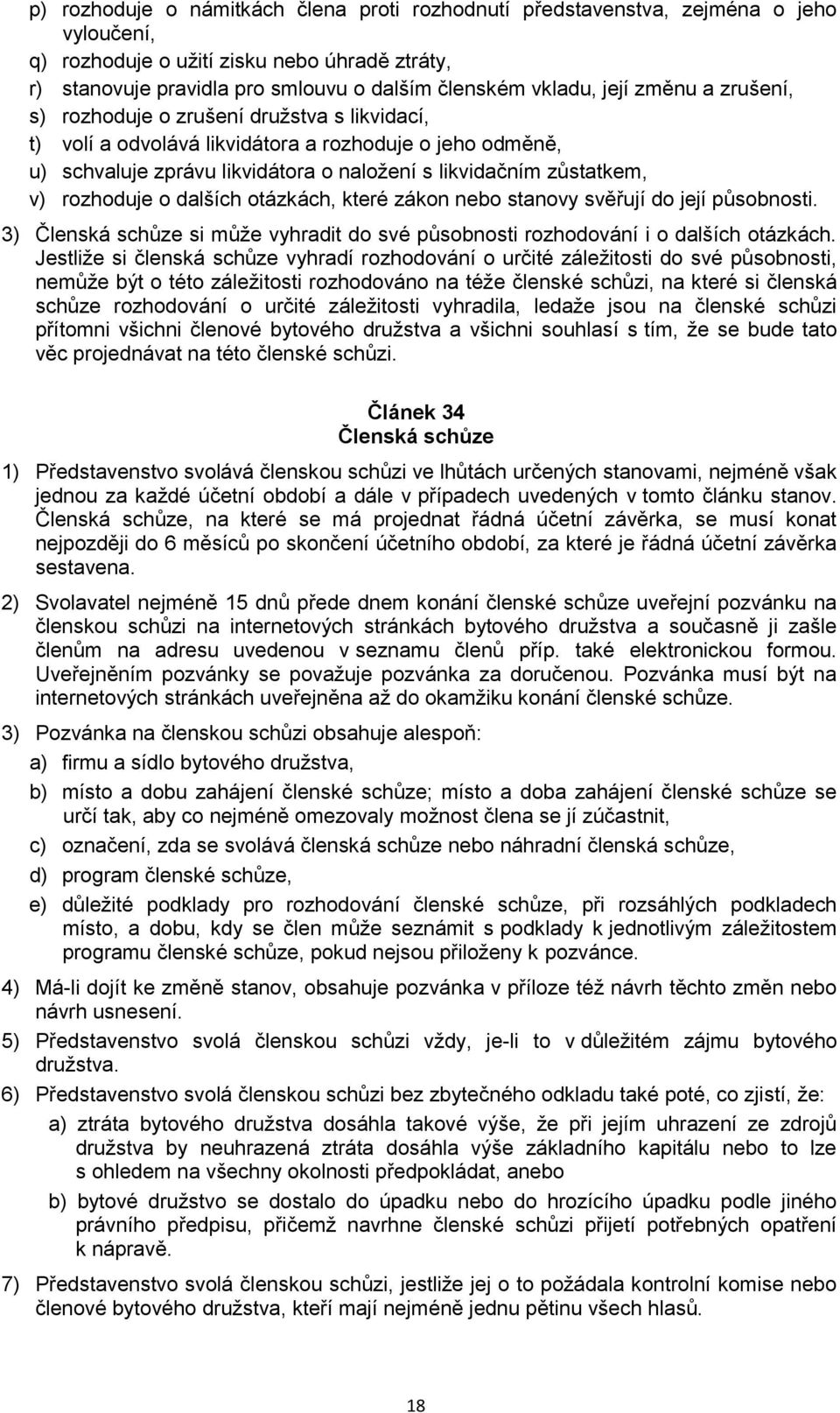 p) rozhoduje o námitkách člena proti rozhodnutí představenstva, zejména o jeho vyloučení,
q) rozhoduje o užití zisku nebo úhradě ztráty,
r) stanovuje pravidla pro smlouvu o dalším členském vkladu, její změnu a zrušení,
s) rozhoduje o zrušení družstva s likvidací,
t) volí a odvolává likvidátora a rozhoduje o jeho odměně,
u) schvaluje zprávu likvidátora o naložení s likvidačním zůstatkem,
v) rozhoduje o dalších otázkách, které zákon nebo stanovy svěřují do její působnosti.

3) Členská schůze si může vyhradit do své působnosti rozhodování i o dalších otázkách. Jestliže si členská schůze vyhradí rozhodování o určité záležitosti do své působnosti, nemůže být o této záležitosti rozhodováno na téže členské schůzi, na které si členská schůze rozhodování o určité záležitosti vyhradila, ledaže jsou na členské schůzi přítomni všichni členové bytového družstva a všichni souhlasí s tím, že se bude tato věc projednávat na této členské schůzi.

Článek 34
Členská schůze

1) Představenstvo svolává členskou schůzi ve lhůtách určených stanovami, nejméně však jednou za každé účetní období a dále v případech uvedených v tomto článku stanov. Členská schůze, na které se má projednat řádná účetní závěrka, se musí konat nejpozději do 6 měsíců po skončení účetního období, za které je řádná účetní závěrka sestavena.

2) Svolavatel nejméně 15 dnů přede dnem konání členské schůze uveřejní pozvánku na členskou schůzi na internetových stránkách bytového družstva a současně ji zašle členům na adresu uvedenou v seznamu členů příp. také elektronickou formou. Uveřejněním pozvánky se považuje pozvánka za doručenou. Pozvánka musí být na internetových stránkách uveřejněna až do okamžiku konání členské schůze.

3) Pozvánka na členskou schůzi obsahuje alespoň:
a) firmu a sídlo bytového družstva,
b) místo a dobu zahájení členské schůze; místo a doba zahájení členské schůze se určí tak, aby co nejméně omezovaly možnost člena se jí zúčastnit,
c) označení, zda se svolává členská schůze nebo náhradní členská schůze,
d) program členské schůze,
e) důležité podklady pro rozhodování členské schůze, při rozsáhlých podkladech místo, a dobu, kdy se člen může seznámit s podklady k jednotlivým záležitostem programu členské schůze, pokud nejsou přiloženy k pozvánce.

4) Má-li dojít ke změně stanov, obsahuje pozvánka v příloze též návrh těchto změn nebo návrh usnesení.

5) Představenstvo svolá členskou schůzi vždy, je-li to v důležitém zájmu bytového družstva.

6) Představenstvo svolá členskou schůzi bez zbytečného odkladu také poté, co zjistí, že:
a) ztráta bytového družstva dosáhla takové výše, že při jejím uhrazení ze zdrojů družstva by neuhrazená ztráta dosáhla výše základního kapitálu nebo to lze s ohledem na všechny okolnosti předpokládat, anebo
b) bytové družstvo se dostalo do úpadku nebo do hrozícího úpadku podle jiného právního předpisu, přičemž navrhne členské schůzi přijetí potřebných opatření k nápravě.

7) Představenstvo svolá členskou schůzi, jestliže jej o to požádala kontrolní komise nebo členové bytového družstva, kteří mají nejméně jednu pětinu všech hlasů.

18